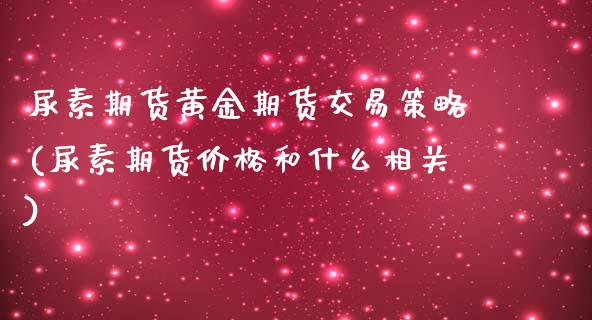 尿素期货黄金期货交易策略(尿素期货价格和什么相关)